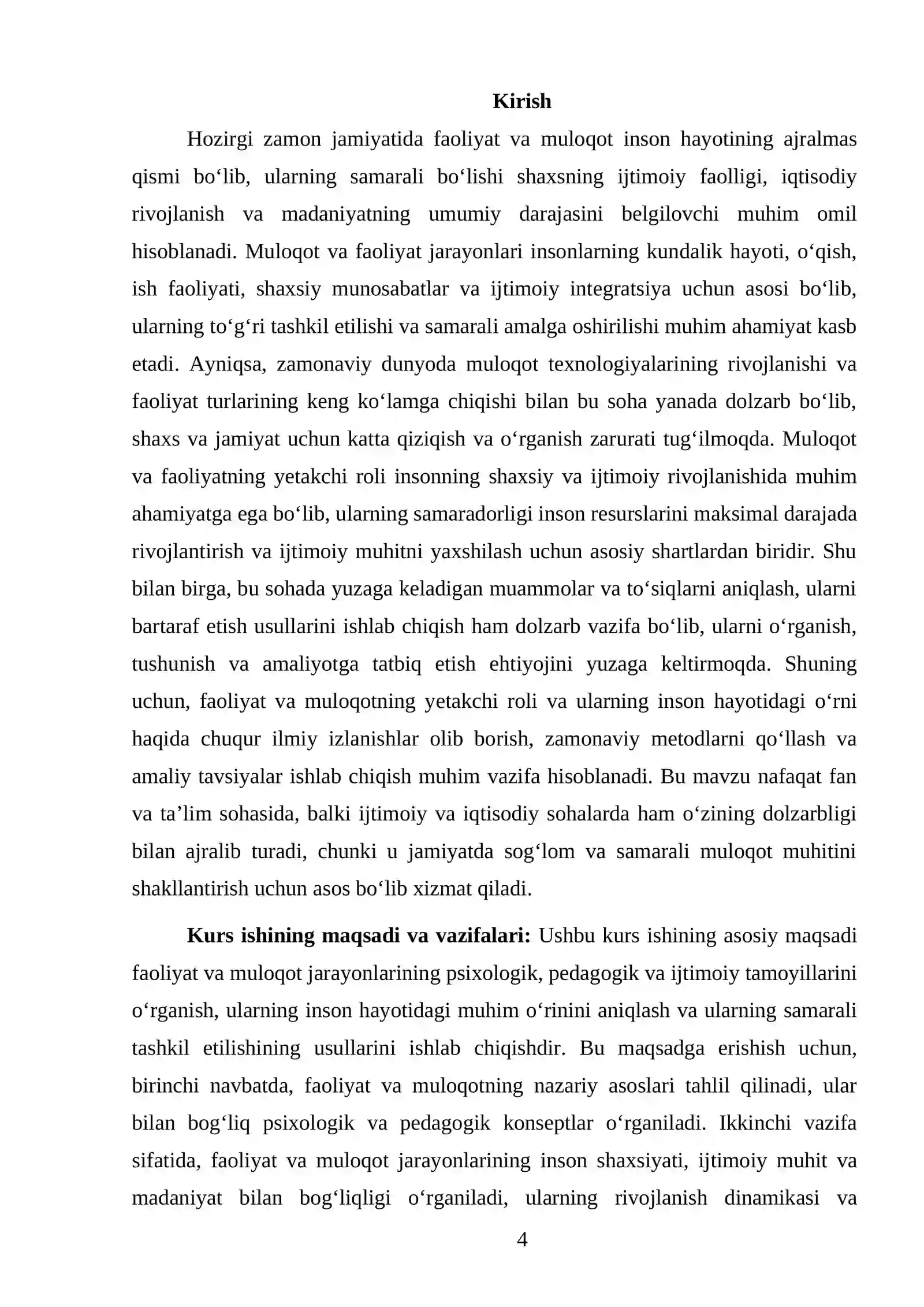 Kirish

Hozirgi zamon jamiyatida faoliyat va muloqot inson hayotining ajralmas qismi bo'lib, ularning samarali bo'lishi shaxsning ijtimoiy faolligi, iqtisodiy rivojlanish va madaniyatning umumiy darajasini belgilovchi muhim omil hisoblanadi. Muloqot va faoliyat jarayonlari insonlarning kundalik hayoti, o'qish, ish faoliyati, shaxsiy munosabatlar va ijtimoiy integratsiya uchun asosi bo'lib, ularning to'g'ri tashkil etilishi va samarali amalga oshirilishi muhim ahamiyat kasb etadi. Ayniqsa, zamonaviy dunyoda muloqot texnologiyalarining rivojlanishi va faoliyat turlarining keng ko'lamga chiqishi bilan bu soha yanada dolzarb bo'lib, shaxs va jamiyat uchun katta qiziqish va o'rganish zarurati tug'ilmoqda. Muloqot va faoliyatning yetakchi roli insonning shaxsiy va ijtimoiy rivojlanishida muhim ahamiyatga ega bo'lib, ularning samaradorligi inson resurslarini maksimal darajada rivojlantirish va ijtimoiy muhitni yaxshilash uchun asosiy shartlardan biridir. Shu bilan birga, bu sohada yuzaga keladigan muammolar va to'siqlarni aniqlash, ularni bartaraf etish usullarini ishlab chiqish ham dolzarb vazifa bo'lib, ularni o'rganish, tushunish va amaliyotga tatbiq etish ehtiyojini yuzaga keltirmoqda. Shuning uchun, faoliyat va muloqotning yetakchi roli va ularning inson hayotidagi o'rni haqida chuqur ilmiy izlanishlar olib borish, zamonaviy metodlarni qo'llash va amaliy tavsiyalar ishlab chiqish muhim vazifa hisoblanadi. Bu mavzu nafaqat fan va ta'lim sohasida, balki ijtimoiy va iqtisodiy sohalarda ham o'zining dolzarbligi bilan ajralib turadi, chunki u jamiyatda sog'lom va samarali muloqot muhitini shakllantirish uchun asos bo'lib xizmat qiladi.

Kurs ishining maqsadi va vazifalari: Ushbu kurs ishining asosiy maqsadi faoliyat va muloqot jarayonlarining psixologik, pedagogik va ijtimoiy tamoyillarini o'rganish, ularning inson hayotidagi muhim o'rinini aniqlash va ularning samarali tashkil etilishining usullarini ishlab chiqishdir. Bu maqsadga erishish uchun, birinchi navbatda, faoliyat va muloqotning nazariy asoslari tahlil qilinadi, ular bilan bog'liq psixologik va pedagogik konseptlar o'rganiladi. Ikkinchi vazifa sifatida, faoliyat va muloqot jarayonlarining inson shaxsiyati, ijtimoiy muhit va madaniyat bilan bog'liqligi o'rganiladi, ularning rivojlanish dinamikasi va

4